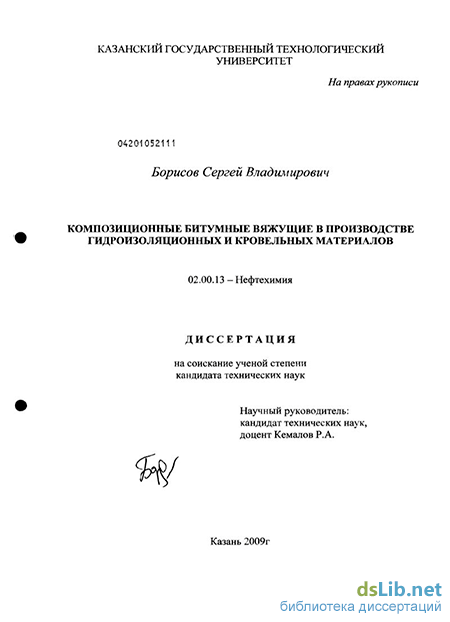 КАЗАНСКИЙ ГОСУДАРСТВЕННЫЙ ТЕХНОЛОГИЧЕСКИЙ УНИВЕРСИТЕТ

На правах рукописи

04201052111

Борисов Сергей Владимирович

КОМПОЗИЦИОННЫЕ БИТУМНЫЕ ВЯЖУЩИЕ В ПРОИЗВОДСТВЕ ГИДРОИЗОЛЯЦИОННЫХ И КРОВЕЛЬНЫХ МАТЕРИАЛОВ

02.00.13 – Нефтехимия

ДИССЕРТАЦИЯ

на соискание ученой степени кандидата технических наук

Научный руководитель:
кандидат технических наук,
доцент Кемалов Р.А.

Бор

Казань 2009г

dsLib.net
библиотека диссертаций